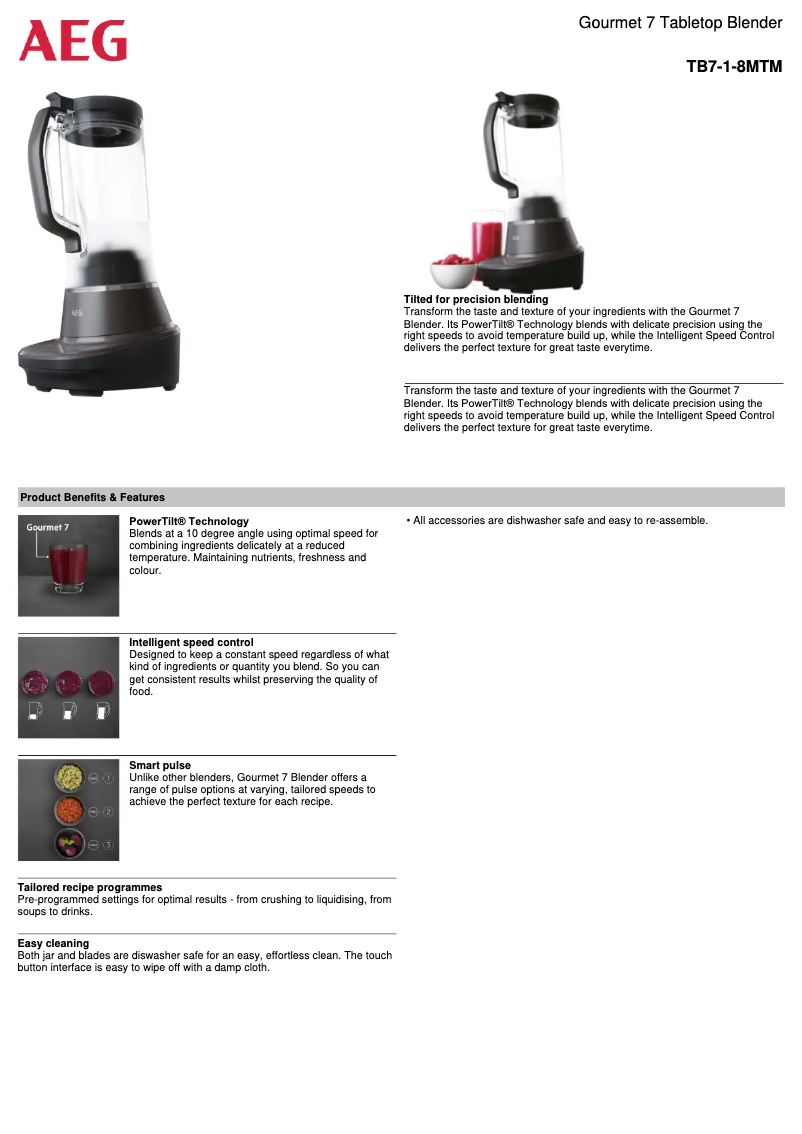 AEG

Gourmet 7 Tabletop Blender

TB7-1-8MTM

AEG

Tilted for precision blending
Transform the taste and texture of your ingredients with the Gourmet 7 Blender. Its PowerTilt® Technology blends with delicate precision using the right speeds to avoid temperature build up, while the Intelligent Speed Control delivers the perfect texture for great taste everytime.

Transform the taste and texture of your ingredients with the Gourmet 7 Blender. Its PowerTilt® Technology blends with delicate precision using the right speeds to avoid temperature build up, while the Intelligent Speed Control delivers the perfect texture for great taste everytime.

Product Benefits & Features

Gourmet 7

PowerTilt® Technology
Blends at a 10 degree angle using optimal speed for combining ingredients delicately at a reduced temperature. Maintaining nutrients, freshness and colour.

Intelligent speed control
Designed to keep a constant speed regardless of what kind of ingredients or quantity you blend. So you can get consistent results whilst preserving the quality of food.

1
2
3

Smart pulse
Unlike other blenders, Gourmet 7 Blender offers a range of pulse options at varying, tailored speeds to achieve the perfect texture for each recipe.

Tailored recipe programmes
Pre-programmed settings for optimal results - from crushing to liquidising, from soups to drinks.

Easy cleaning
Both jar and blades are diswasher safe for an easy, effortless clean. The touch button interface is easy to wipe off with a damp cloth.

• All accessories are dishwasher safe and easy to re-assemble.